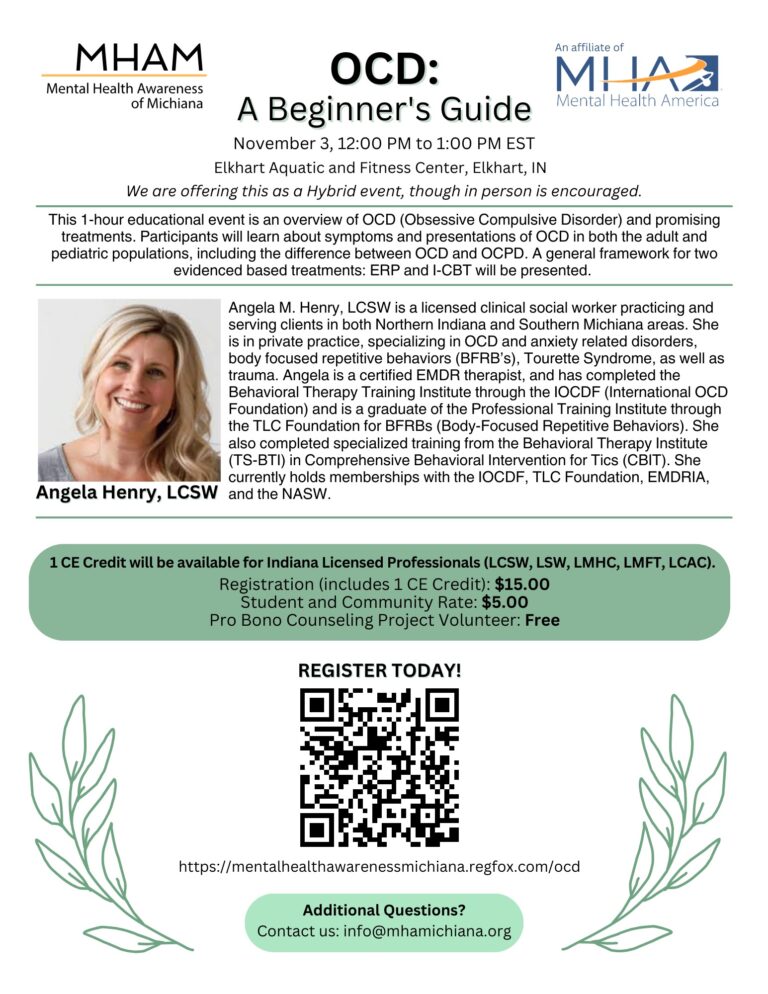 MHAM
Mental Health Awareness of Michiana

OCD:
A Beginner's Guide

An affiliate of
MHA
Mental Health America

November 3, 12:00 PM to 1:00 PM EST
Elkhart Aquatic and Fitness Center, Elkhart, IN
We are offering this as a Hybrid event, though in person is encouraged.

This 1-hour educational event is an overview of OCD (Obsessive Compulsive Disorder) and promising treatments. Participants will learn about symptoms and presentations of OCD in both the adult and pediatric populations, including the difference between OCD and OCPD. A general framework for two evidenced based treatments: ERP and I-CBT will be presented.

Angela M. Henry, LCSW is a licensed clinical social worker practicing and serving clients in both Northern Indiana and Southern Michiana areas. She is in private practice, specializing in OCD and anxiety related disorders, body focused repetitive behaviors (BFRB's), Tourette Syndrome, as well as trauma. Angela is a certified EMDR therapist, and has completed the Behavioral Therapy Training Institute through the IOCDF (International OCD Foundation) and is a graduate of the Professional Training Institute through the TLC Foundation for BFRBs (Body-Focused Repetitive Behaviors). She also completed specialized training from the Behavioral Therapy Institute (TS-BTI) in Comprehensive Behavioral Intervention for Tics (CBIT). She currently holds memberships with the IOCDF, TLC Foundation, EMDRIA, and the NASW.

Angela Henry, LCSW

1 CE Credit will be available for Indiana Licensed Professionals (LCSW, LSW, LMHC, LMFT, LCAC).
Registration (includes 1 CE Credit): $15.00
Student and Community Rate: $5.00
Pro Bono Counseling Project Volunteer: Free

REGISTER TODAY!

https://mentalhealthawarenessmichiana.regfox.com/ocd

Additional Questions?
Contact us: info@mhamichiana.org